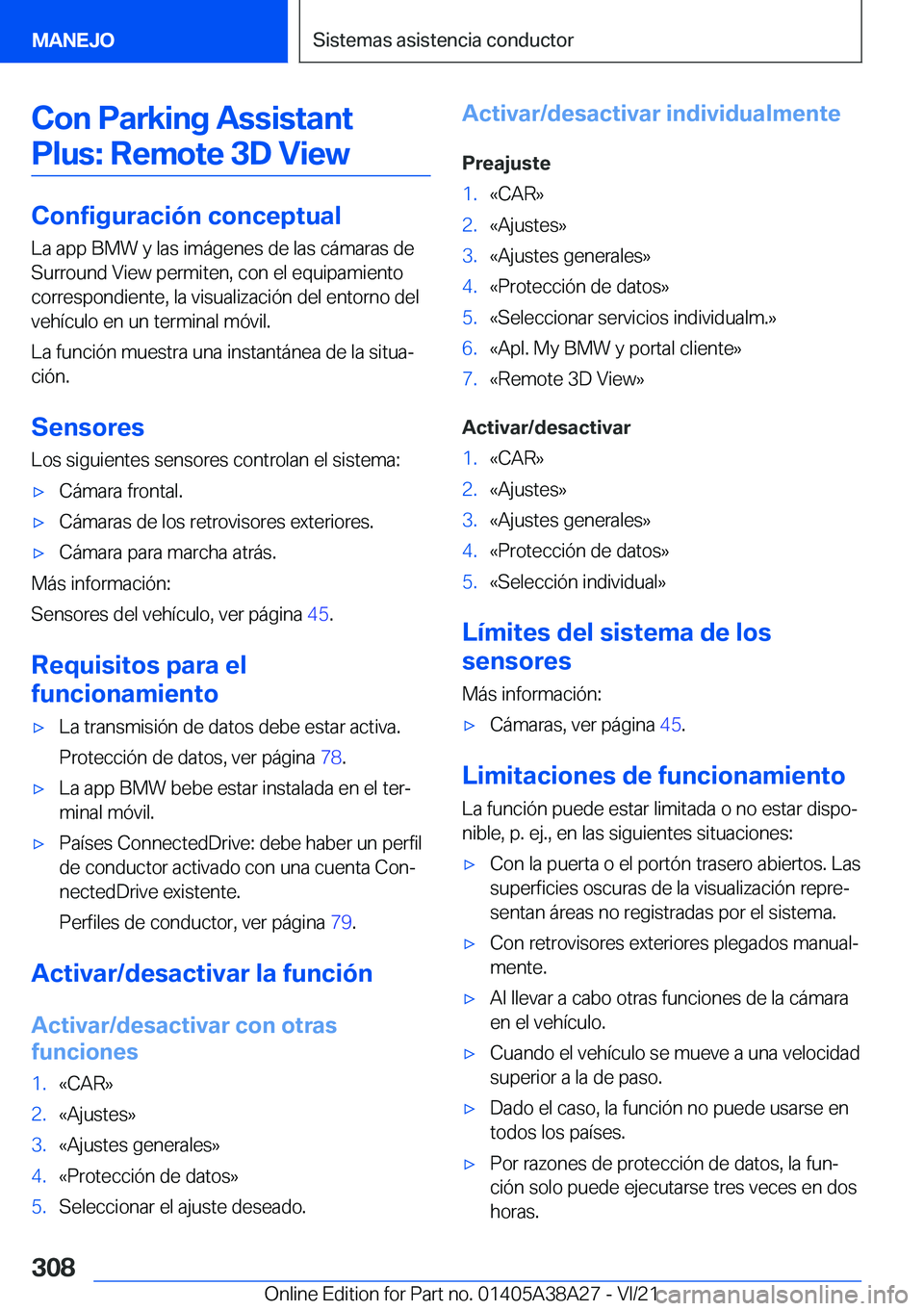 MANEJO

Sistemas asistencia conductor

Con Parking Assistant Plus: Remote 3D View

Configuración conceptual

La app BMW y las imágenes de las cámaras de Surround View permiten, con el equipamiento correspondiente, la visualización del entorno del vehículo en un terminal móvil.

La función muestra una instantánea de la situación.

Sensores

Los siguientes sensores controlan el sistema:

▷ Cámara frontal.

▷ Cámaras de los retrovisores exteriores.

▷ Cámara para marcha atrás.

Más información:

Sensores del vehículo, ver página 45.

Requisitos para el funcionamiento

▷ La transmisión de datos debe estar activa.

Protección de datos, ver página 78.

▷ La app BMW bebe estar instalada en el terminal móvil.

▷ Países ConnectedDrive: debe haber un perfil de conductor activado con una cuenta ConnectedDrive existente.

Perfiles de conductor, ver página 79.

Activar/desactivar la función

Activar/desactivar con otras funciones

1. «CAR»
2. «Ajustes»
3. «Ajustes generales»
4. «Protección de datos»
5. Seleccionar el ajuste deseado.

Activar/desactivar individualmente

Preajuste

1. «CAR»
2. «Ajustes»
3. «Ajustes generales»
4. «Protección de datos»
5. «Seleccionar servicios individualm.»
6. «Apl. My BMW y portal cliente»
7. «Remote 3D View»

Activar/desactivar

1. «CAR»
2. «Ajustes»
3. «Ajustes generales»
4. «Protección de datos»
5. «Selección individual»

Límites del sistema de los sensores

Más información:

▷ Cámaras, ver página 45.

Limitaciones de funcionamiento

La función puede estar limitada o no estar disponible, p. ej., en las siguientes situaciones:

▷ Con la puerta o el portón trasero abiertos. Las superficies oscuras de la visualización representan áreas no registradas por el sistema.

▷ Con retrovisores exteriores plegados manualmente.

▷ Al llevar a cabo otras funciones de la cámara en el vehículo.

▷ Cuando el vehículo se mueve a una velocidad superior a la de paso.

▷ Dado el caso, la función no puede usarse en todos los países.

▷ Por razones de protección de datos, la función solo puede ejecutarse tres veces en dos horas.

308

Online Edition for Part no. 01405A38A27 - VI/21 carmanualsonline.info